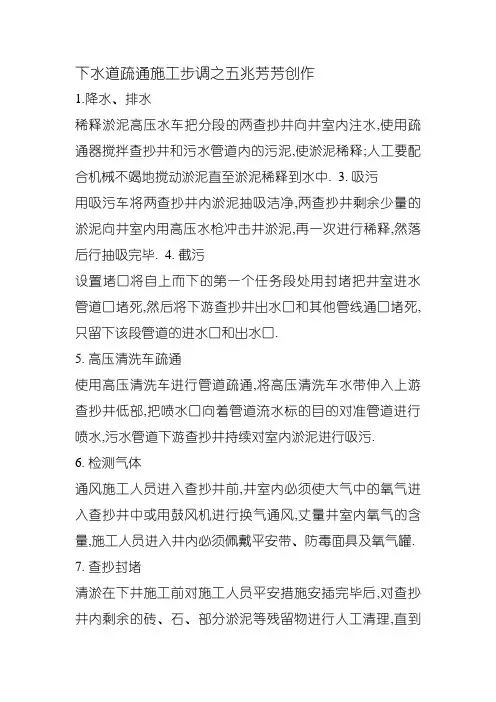 下水道疏通施工步调之五兆芳芳创作

1.降水、排水

稀释淤泥高压水车把分段的两查抄井向井室内注水,使用疏通器搅拌查抄井和污水管道内的污泥,使淤泥稀释;人工要配合机械不竭地搅动淤泥直至淤泥稀释到水中. 3. 吸污

用吸污车将两查抄井内淤泥抽吸洁净,两查抄井剩余少量的淤泥向井室内用高压水枪冲击井淤泥,再一次进行稀释,然落后行抽吸完毕. 4. 截污

设置堵口将自上而下的第一个任务段处用封堵把井室进水管道口堵死,然后将下游查抄井出水口和其他管线通口堵死,只留下该段管道的进水口和出水口.

5. 高压清洗车疏通

使用高压清洗车进行管道疏通,将高压清洗车水带伸入上游查抄井低部,把喷水口向着管道流水标的目的对准管道进行喷水,污水管道下游查抄井持续对室内淤泥进行吸污.

6. 检测气体

通风施工人员进入查抄井前,井室内必须使大气中的氧气进入查抄井中或用鼓风机进行换气通风,丈量井室内氧气的含量,施工人员进入井内必须佩戴平安带、防毒面具及氧气罐.

7. 查抄封堵

清淤在下井施工前对施工人员平安措施安插完毕后,对查抄井内剩余的砖、石、部分淤泥等残留物进行人工清理,直到